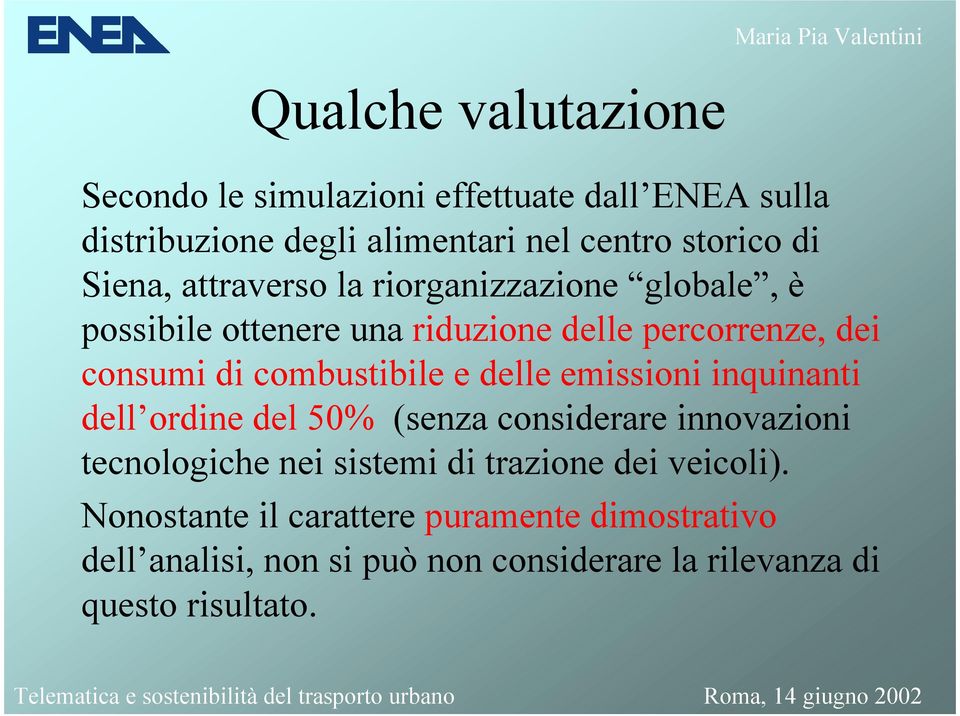 ENEA

Maria Pia Valentini

Qualche valutazione

Secondo le simulazioni effettuate dall’ENEA sulla distribuzione degli alimentari nel centro storico di Siena, attraverso la riorganizzazione “globale”, è possibile ottenere una riduzione delle percorrenze, dei consumi di combustibile e delle emissioni inquinanti dell’ordine del 50% (senza considerare innovazioni tecnologiche nei sistemi di trazione dei veicoli).

Nonostante il carattere puramente dimostrativo dell’analisi, non si può non considerare la rilevanza di questo risultato.

Telematica e sostenibilità del trasporto urbano

Roma, 14 giugno 2002